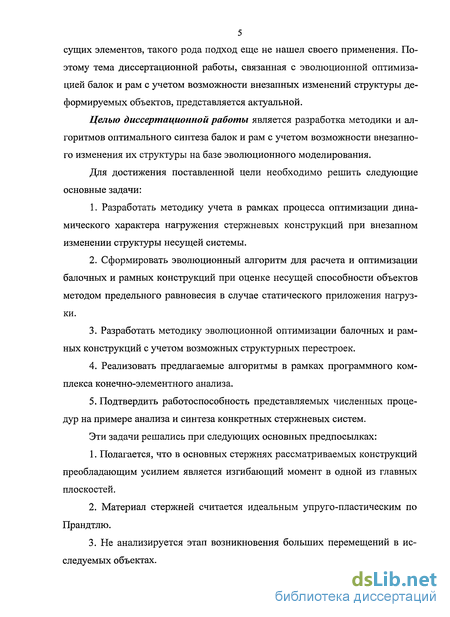 5

сущих элементов, такого рода подход еще не нашел своего применения. Поэтому тема диссертационной работы, связанная с эволюционной оптимизацией балок и рам с учетом возможности внезапных изменений структуры деформируемых объектов, представляется актуальной.

Целью диссертационной работы является разработка методики и алгоритмов оптимального синтеза балок и рам с учетом возможности внезапного изменения их структуры на базе эволюционного моделирования.

Для достижения поставленной цели необходимо решить следующие основные задачи:

1. Разработать методику учета в рамках процесса оптимизации динамического характера нагружения стержневых конструкций при внезапном изменении структуры несущей системы.

2. Сформировать эволюционный алгоритм для расчета и оптимизации балочных и рамных конструкций при оценке несущей способности объектов методом предельного равновесия в случае статического приложения нагрузки.

3. Разработать методику эволюционной оптимизации балочных и рамных конструкций с учетом возможных структурных перестроек.

4. Реализовать предлагаемые алгоритмы в рамках программного комплекса конечно-элементного анализа.

5. Подтвердить работоспособность представляемых численных процедур на примере анализа и синтеза конкретных стержневых систем.

Эти задачи решались при следующих основных предпосылках:

1. Полагается, что в основных стержнях рассматриваемых конструкций преобладающим усилием является изгибающий момент в одной из главных плоскостей.

2. Материал стержней считается идеальным упруго-пластическим по Прандтлю.

3. Не анализируется этап возникновения больших перемещений в исследуемых объектах.

dsLib.net
библиотека диссертаций